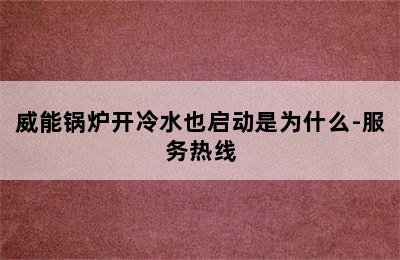 威能锅炉开冷水也启动是为什么-服务热线